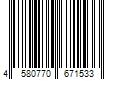 4 580770 671533